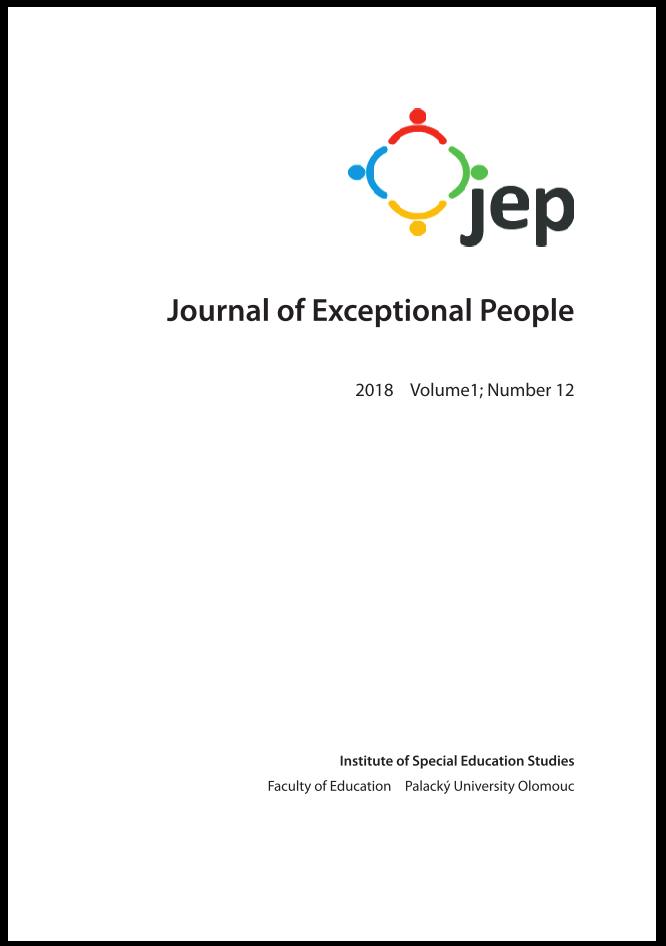 jep

Journal of Exceptional People

2018 Volume1; Number 12

Institute of Special Education Studies

Faculty of Education Palacký University Olomouc